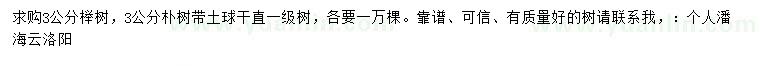 求购3公分榉树，3公分朴树带土球干直一级树，各要一万棵。靠谱、可信、有质量好的树请联系我，：个人潘海云洛阳